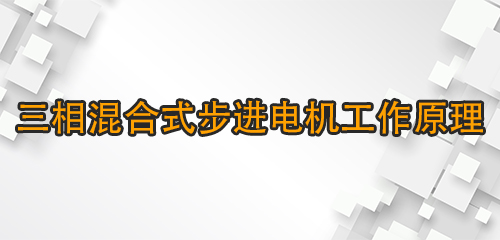 三相混合式步进电机工作原理